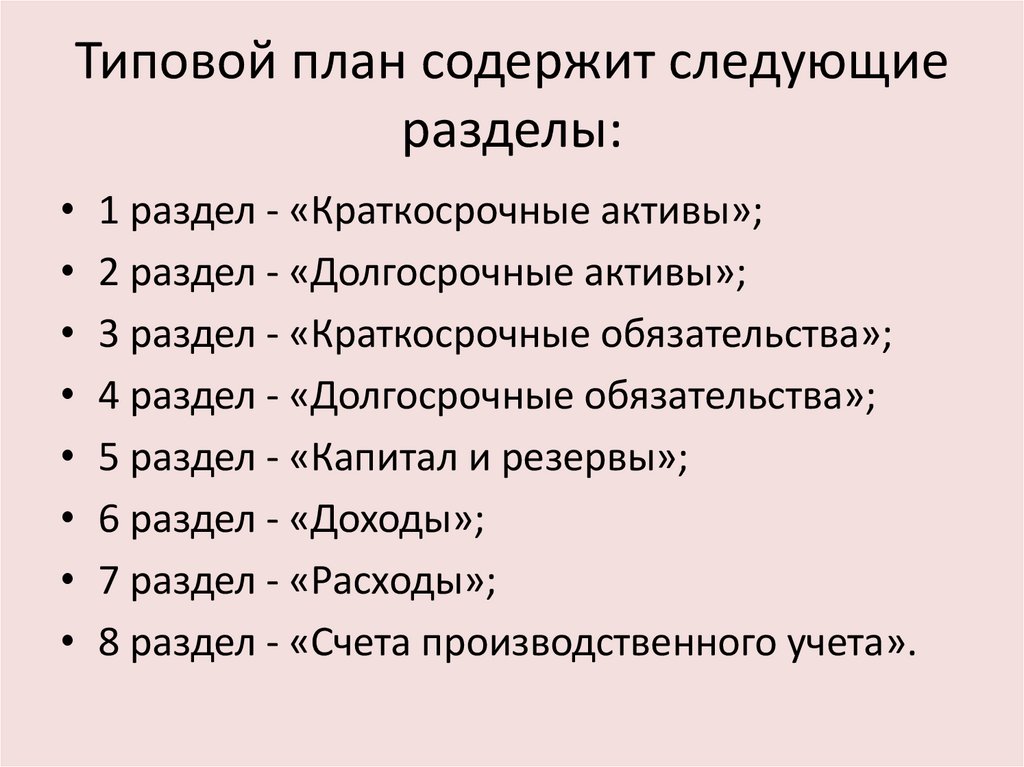 Типовой план содержит следующие разделы:

• 1 раздел - «Краткосрочные активы»;
• 2 раздел - «Долгосрочные активы»;
• 3 раздел - «Краткосрочные обязательства»;
• 4 раздел - «Долгосрочные обязательства»;
• 5 раздел - «Капитал и резервы»;
• 6 раздел - «Доходы»;
• 7 раздел - «Расходы»;
• 8 раздел - «Счета производственного учета».